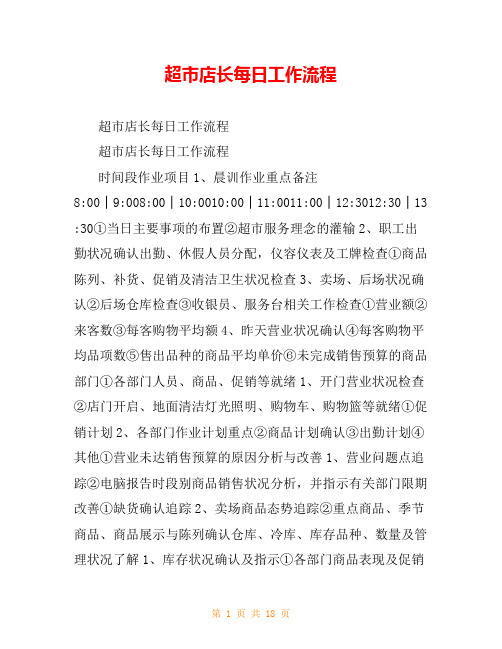 超市店长每日工作流程

超市店长每日工作流程

超市店长每日工作流程

时间段作业项目 1、晨训作业重点备注

8:00｜9:008:00｜10:0010:00｜11:0011:00｜12:3012:30｜13:30①当日主要事项的布置②超市服务理念的灌输 2、职工出勤状况确认出勤、休假人员分配，仪容仪表及工牌检查①商品陈列、补货、促销及清洁卫生状况检查 3、卖场、后场状况确认②后场仓库检查③收银员、服务台相关工作检查①营业额②来客数③每客购物平均额 4、昨天营业状况确认④每客购物平均品项数⑤售出品种的商品平均单价⑥未完成销售预算的商品部门①各部门人员、商品、促销等就绪 1、开门营业状况检查②店门开启、地面清洁灯光照明、购物车、购物篮等就绪①促销计划 2、各部门作业计划重点②商品计划确认③出勤计划④其他①营业未达销售预算的原因分析与改善 1、营业问题点追踪②电脑报告时段别商品销售状况分析，并指示有关部门限期改善①缺货确认追踪 2、卖场商品态势追踪②重点商品、季节商品、商品展示与陈列确认仓库、冷库、库存品种、数量及管理状况了解 1、库存状况确认及指示①各部门商品表现及促销

第 1 页 共 18 页